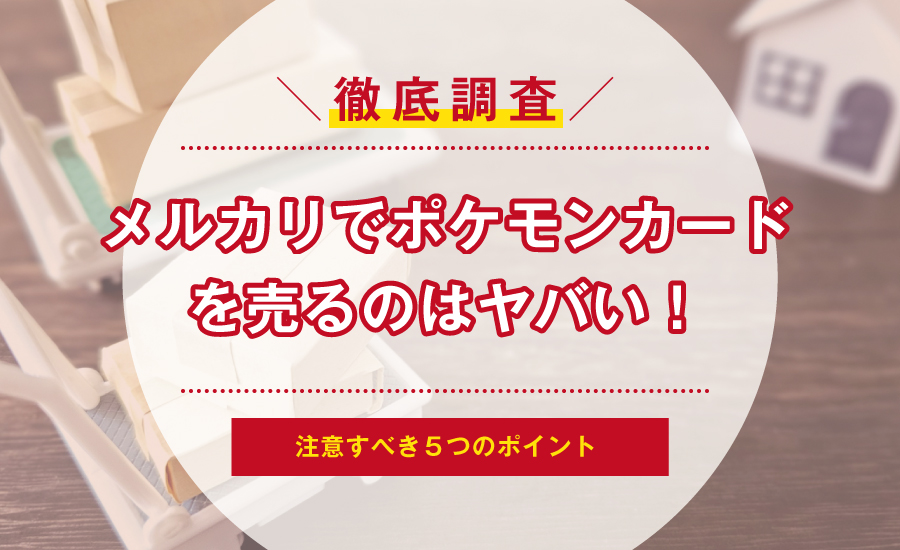 徹底調査

メルカリでポケモンカードを売るのはヤバい！

注意すべき５つのポイント